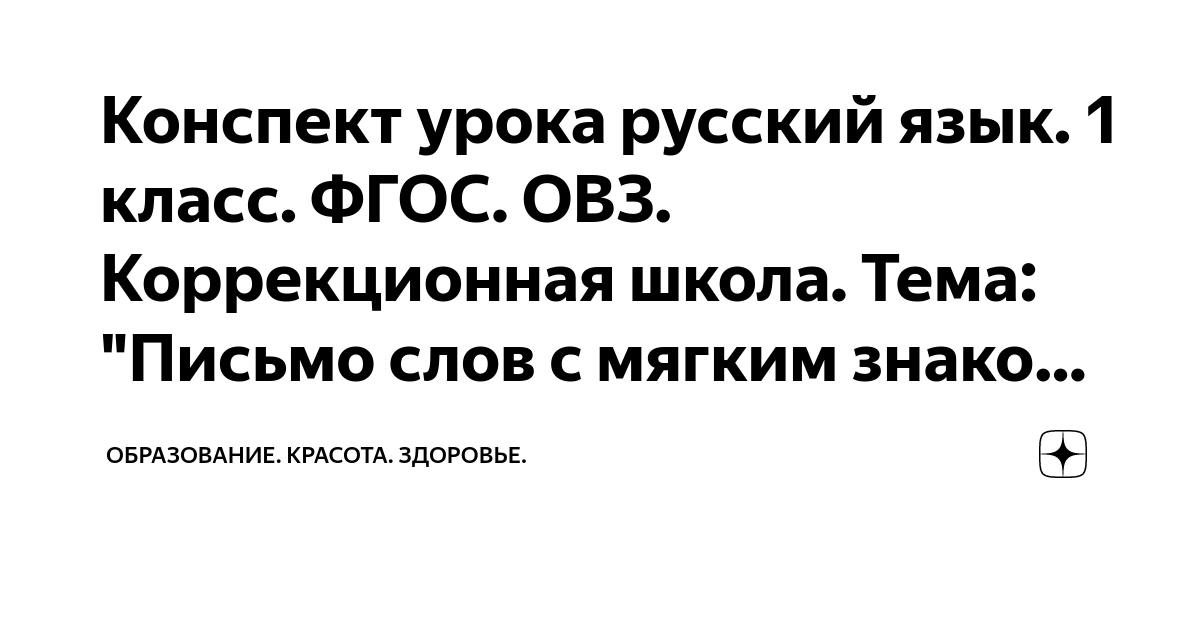 Конспект урока русский язык. 1 класс. ФГОС. ОВЗ. Коррекционная школа. Тема: "Письмо слов с мягким знако...

ОБРАЗОВАНИЕ. КРАСОТА. ЗДОРОВЬЕ.